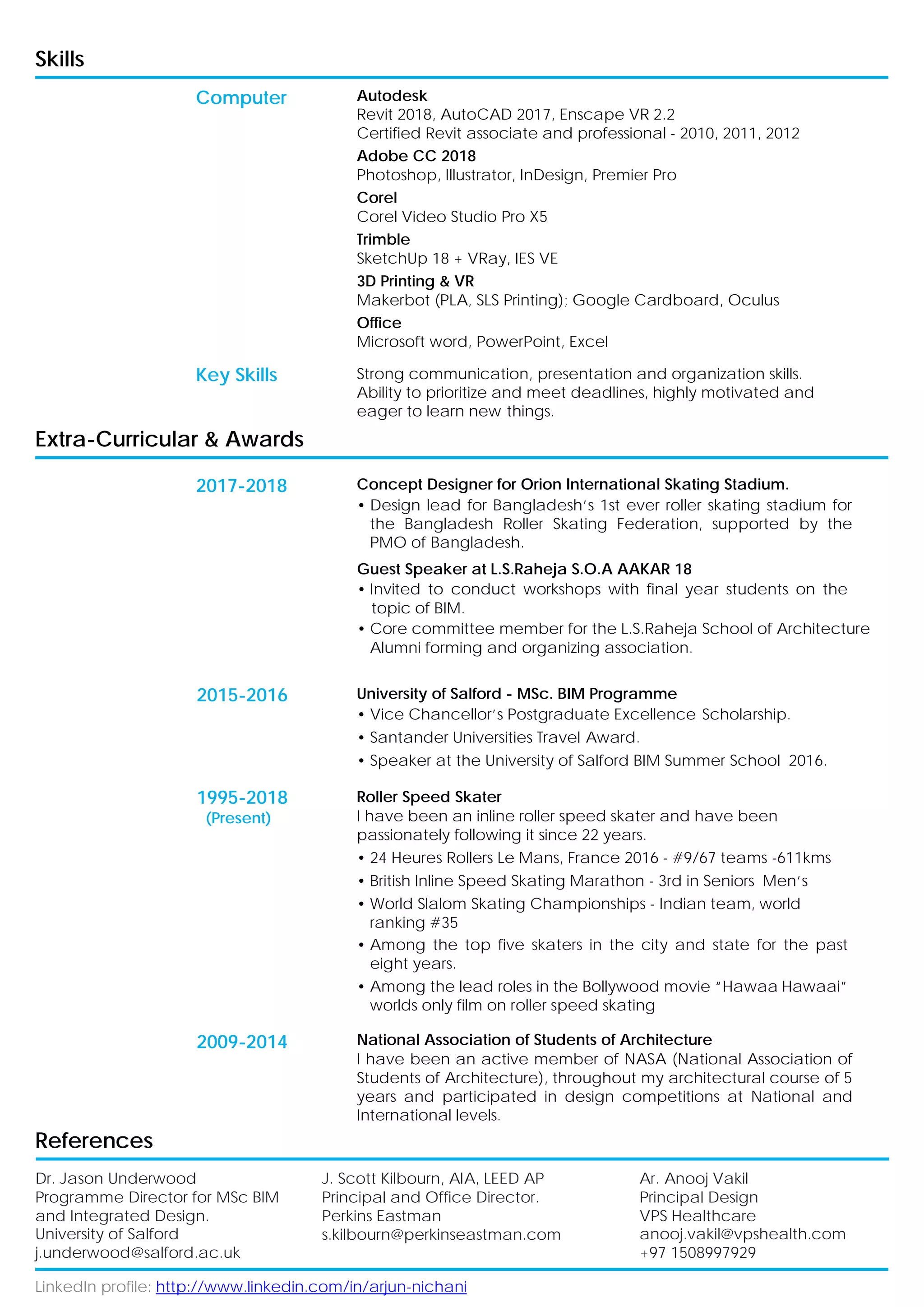 Skills

Computer

Autodesk
Revit 2018, AutoCAD 2017, Enscape VR 2.2
Certified Revit associate and professional - 2010, 2011, 2012

Adobe CC 2018
Photoshop, Illustrator, InDesign, Premier Pro

Corel
Corel Video Studio Pro X5

Trimble
SketchUp 18 + VRay, IES VE

3D Printing & VR
Makerbot (PLA, SLS Printing); Google Cardboard, Oculus

Office
Microsoft word, PowerPoint, Excel

Key Skills

Strong communication, presentation and organization skills. Ability to prioritize and meet deadlines, highly motivated and eager to learn new things.

Extra-Curricular & Awards

2017-2018

Concept Designer for Orion International Skating Stadium.
• Design lead for Bangladesh's 1st ever roller skating stadium for the Bangladesh Roller Skating Federation, supported by the PMO of Bangladesh.

Guest Speaker at L.S.Raheja S.O.A AAKAR 18
• Invited to conduct workshops with final year students on the topic of BIM.
• Core committee member for the L.S.Raheja School of Architecture Alumni forming and organizing association.

2015-2016

University of Salford - MSc. BIM Programme
• Vice Chancellor's Postgraduate Excellence Scholarship.
• Santander Universities Travel Award.
• Speaker at the University of Salford BIM Summer School 2016.

1995-2018
(Present)

Roller Speed Skater
I have been an inline roller speed skater and have been passionately following it since 22 years.
• 24 Heures Rollers Le Mans, France 2016 - #9/67 teams -611kms
• British Inline Speed Skating Marathon - 3rd in Seniors Men's
• World Slalom Skating Championships - Indian team, world ranking #35
• Among the top five skaters in the city and state for the past eight years.
• Among the lead roles in the Bollywood movie "Hawaa Hawaai" worlds only film on roller speed skating

2009-2014

National Association of Students of Architecture
I have been an active member of NASA (National Association of Students of Architecture), throughout my architectural course of 5 years and participated in design competitions at National and International levels.

References

Dr. Jason Underwood
Programme Director for MSc BIM and Integrated Design.
University of Salford
j.underwood@salford.ac.uk

J. Scott Kilbourn, AIA, LEED AP
Principal and Office Director.
Perkins Eastman
s.kilbourn@perkinseastman.com

Ar. Anooj Vakil
Principal Design
VPS Healthcare
anooj.vakil@vpshealth.com
+97 1508997929

LinkedIn profile: http://www.linkedin.com/in/arjun-nichani